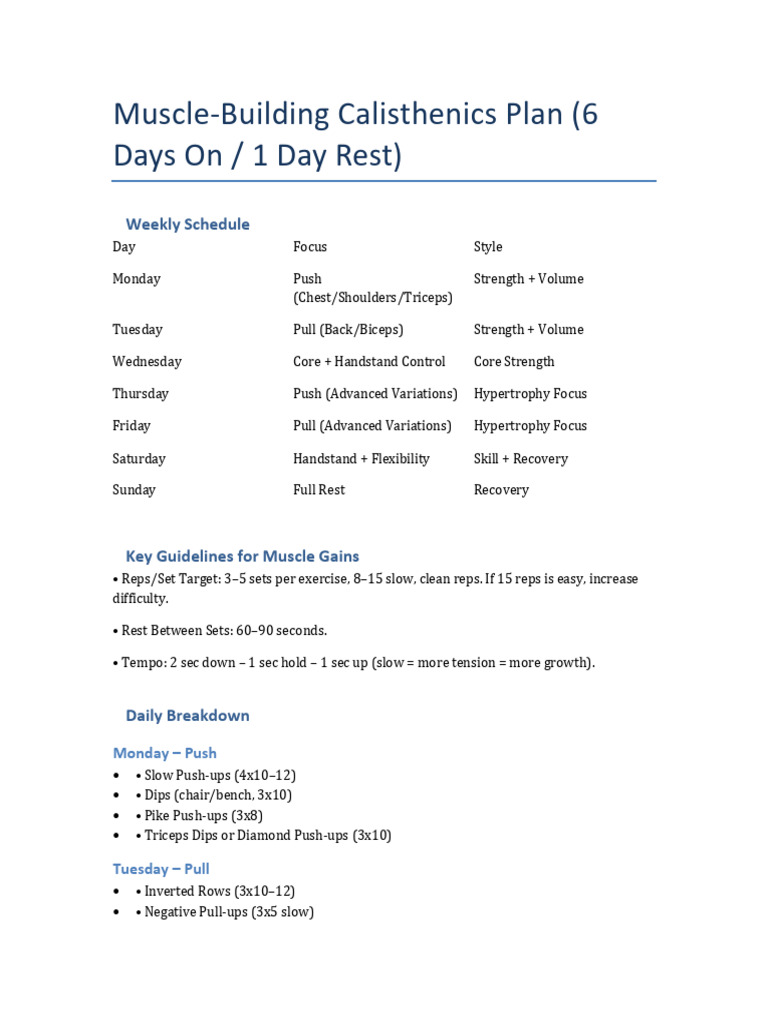 Muscle-Building Calisthenics Plan (6 Days On / 1 Day Rest)

Weekly Schedule

| Day | Focus | Style |
|---|---|---|
| Monday | Push (Chest/Shoulders/Triceps) | Strength + Volume |
| Tuesday | Pull (Back/Biceps) | Strength + Volume |
| Wednesday | Core + Handstand Control | Core Strength |
| Thursday | Push (Advanced Variations) | Hypertrophy Focus |
| Friday | Pull (Advanced Variations) | Hypertrophy Focus |
| Saturday | Handstand + Flexibility | Skill + Recovery |
| Sunday | Full Rest | Recovery |

Key Guidelines for Muscle Gains

• Reps/Set Target: 3–5 sets per exercise, 8–15 slow, clean reps. If 15 reps is easy, increase difficulty.

• Rest Between Sets: 60–90 seconds.

• Tempo: 2 sec down – 1 sec hold – 1 sec up (slow = more tension = more growth).

Daily Breakdown

Monday – Push

• • Slow Push-ups (4x10–12)
• • Dips (chair/bench, 3x10)
• • Pike Push-ups (3x8)
• • Triceps Dips or Diamond Push-ups (3x10)

Tuesday – Pull

• • Inverted Rows (3x10–12)
• • Negative Pull-ups (3x5 slow)